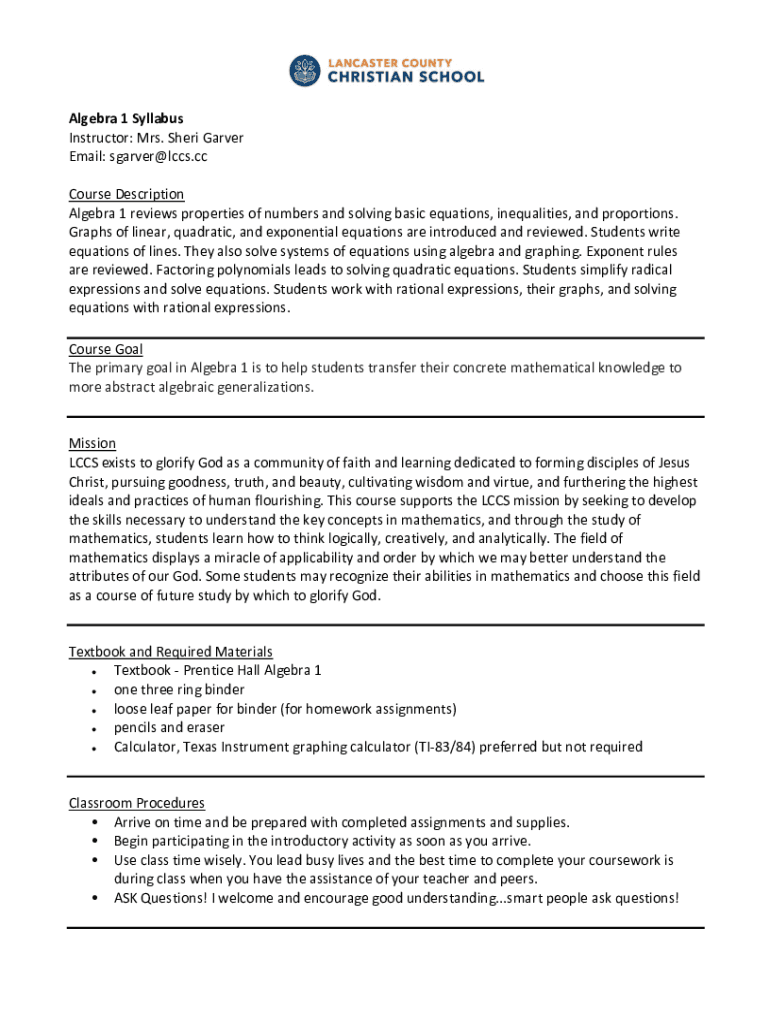 LANCASTER COUNTY
CHRISTIAN SCHOOL

Algebra 1 Syllabus
Instructor: Mrs. Sheri Garver
Email: sgarver@lccs.cc

Course Description
Algebra 1 reviews properties of numbers and solving basic equations, inequalities, and proportions. Graphs of linear, quadratic, and exponential equations are introduced and reviewed. Students write equations of lines. They also solve systems of equations using algebra and graphing. Exponent rules are reviewed. Factoring polynomials leads to solving quadratic equations. Students simplify radical expressions and solve equations. Students work with rational expressions, their graphs, and solving equations with rational expressions.

Course Goal
The primary goal in Algebra 1 is to help students transfer their concrete mathematical knowledge to more abstract algebraic generalizations.

Mission
LCCS exists to glorify God as a community of faith and learning dedicated to forming disciples of Jesus Christ, pursuing goodness, truth, and beauty, cultivating wisdom and virtue, and furthering the highest ideals and practices of human flourishing. This course supports the LCCS mission by seeking to develop the skills necessary to understand the key concepts in mathematics, and through the study of mathematics, students learn how to think logically, creatively, and analytically. The field of mathematics displays a miracle of applicability and order by which we may better understand the attributes of our God. Some students may recognize their abilities in mathematics and choose this field as a course of future study by which to glorify God.

Textbook and Required Materials
• Textbook - Prentice Hall Algebra 1
• one three ring binder
• loose leaf paper for binder (for homework assignments)
• pencils and eraser
• Calculator, Texas Instrument graphing calculator (TI-83/84) preferred but not required

Classroom Procedures
• Arrive on time and be prepared with completed assignments and supplies.
• Begin participating in the introductory activity as soon as you arrive.
• Use class time wisely. You lead busy lives and the best time to complete your coursework is during class when you have the assistance of your teacher and peers.
• ASK Questions! I welcome and encourage good understanding...smart people ask questions!